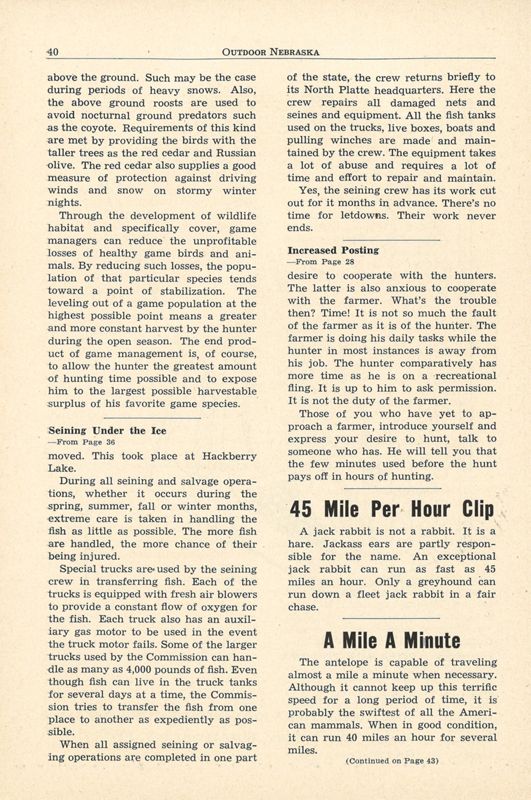 40 OUTDOOR NEBRASKA

above the ground. Such may be the case during periods of heavy snows. Also, the above ground roosts are used to avoid nocturnal ground predators such as the coyote. Requirements of this kind are met by providing the birds with the taller trees as the red cedar and Russian olive. The red cedar also supplies a good measure of protection against driving winds and snow on stormy winter nights.

Through the development of wildlife habitat and specifically cover, game managers can reduce the unprofitable losses of healthy game birds and animals. By reducing such losses, the population of that particular species tends toward a point of stabilization. The leveling out of a game population at the highest possible point means a greater and more constant harvest by the hunter during the open season. The end product of game management is, of course, to allow the hunter the greatest amount of hunting time possible and to expose him to the largest possible harvestable surplus of his favorite game species.

Seining Under the Ice
—From Page 36

moved. This took place at Hackberry Lake.

During all seining and salvage operations, whether it occurs during the spring, summer, fall or winter months, extreme care is taken in handling the fish as little as possible. The more fish are handled, the more chance of their being injured.

Special trucks are used by the seining crew in transferring fish. Each of the trucks is equipped with fresh air blowers to provide a constant flow of oxygen for the fish. Each truck also has an auxiliary gas motor to be used in the event the truck motor fails. Some of the larger trucks used by the Commission can handle as many as 4,000 pounds of fish. Even though fish can live in the truck tanks for several days at a time, the Commission tries to transfer the fish from one place to another as expediently as possible.

When all assigned seining or salvaging operations are completed in one part of the state, the crew returns briefly to its North Platte headquarters. Here the crew repairs all damaged nets and seines and equipment. All the fish tanks used on the trucks, live boxes, boats and pulling winches are made and maintained by the crew. The equipment takes a lot of abuse and requires a lot of time and effort to repair and maintain.

Yes, the seining crew has its work cut out for it months in advance. There's no time for letdowns. Their work never ends.

Increased Posting
—From Page 28

desire to cooperate with the hunters. The latter is also anxious to cooperate with the farmer. What's the trouble then? Time! It is not so much the fault of the farmer as it is of the hunter. The farmer is doing his daily tasks while the hunter in most instances is away from his job. The hunter comparatively has more time as he is on a recreational fling. It is up to him to ask permission. It is not the duty of the farmer.

Those of you who have yet to approach a farmer, introduce yourself and express your desire to hunt, talk to someone who has. He will tell you that the few minutes used before the hunt pays off in hours of hunting.

45 Mile Per Hour Clip

A jack rabbit is not a rabbit. It is a hare. Jackass ears are partly responsible for the name. An exceptional jack rabbit can run as fast as 45 miles an hour. Only a greyhound can run down a fleet jack rabbit in a fair chase.

A Mile A Minute

The antelope is capable of traveling almost a mile a minute when necessary. Although it cannot keep up this terrific speed for a long period of time, it is probably the swiftest of all the American mammals. When in good condition, it can run 40 miles an hour for several miles.

(Continued on Page 43)